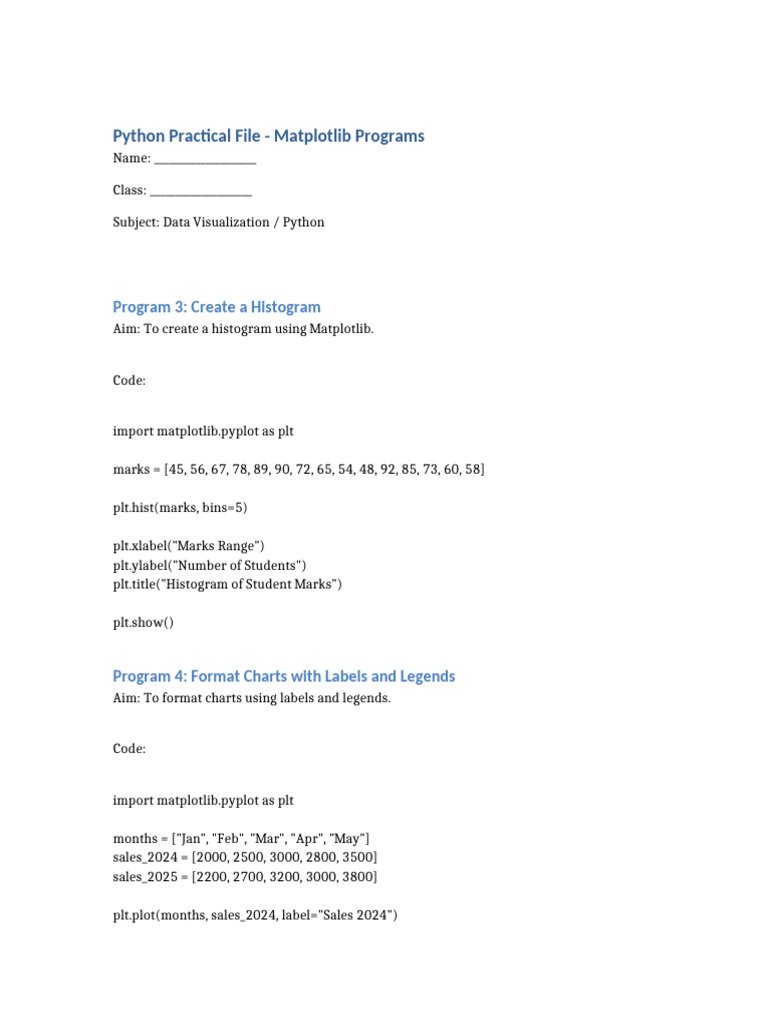 Python Practical File - Matplotlib Programs

Name: ____

Class: ____

Subject: Data Visualization / Python

Program 3: Create a Histogram

Aim: To create a histogram using Matplotlib.

Code:

import matplotlib.pyplot as plt

marks = [45, 56, 67, 78, 89, 90, 72, 65, 54, 48, 92, 85, 73, 60, 58]

plt.hist(marks, bins=5)

plt.xlabel("Marks Range")
plt.ylabel("Number of Students")
plt.title("Histogram of Student Marks")

plt.show()

Program 4: Format Charts with Labels and Legends

Aim: To format charts using labels and legends.

Code:

import matplotlib.pyplot as plt

months = ["Jan", "Feb", "Mar", "Apr", "May"]
sales_2024 = [2000, 2500, 3000, 2800, 3500]
sales_2025 = [2200, 2700, 3200, 3000, 3800]

plt.plot(months, sales_2024, label="Sales 2024")